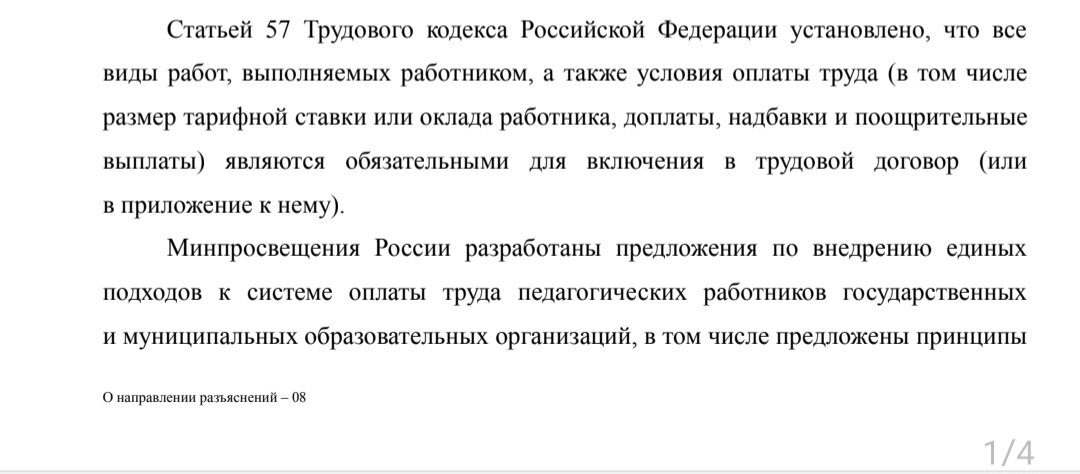 Статьей 57 Трудового кодекса Российской Федерации установлено, что все виды работ, выполняемых работником, а также условия оплаты труда (в том числе размер тарифной ставки или оклада работника, доплаты, надбавки и поощрительные выплаты) являются обязательными для включения в трудовой договор (или в приложение к нему).

Минпросвещения России разработаны предложения по внедрению единых подходов к системе оплаты труда педагогических работников государственных и муниципальных образовательных организаций, в том числе предложены принципы

О направлении разъяснений – 08

1/4